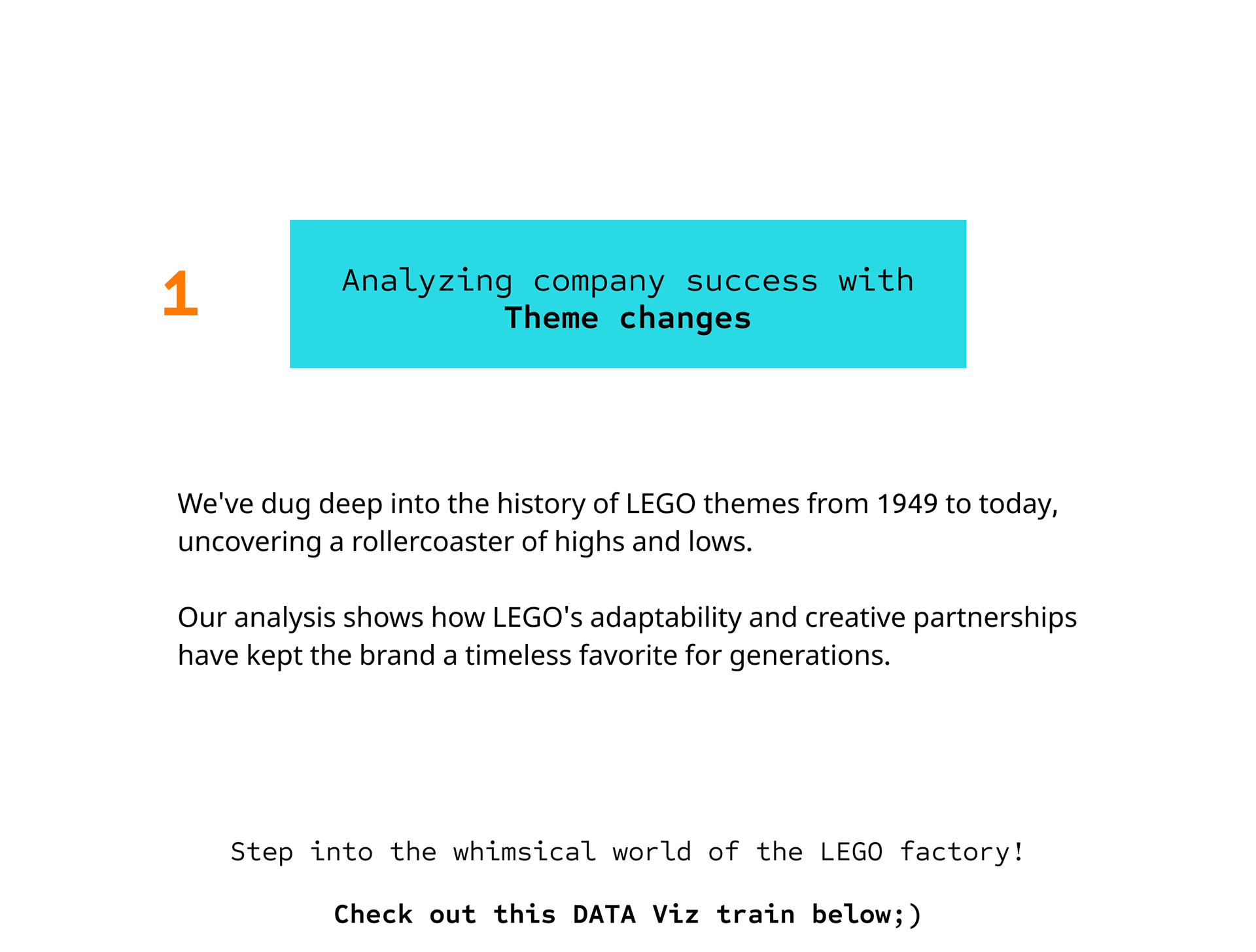 1

Analyzing company success with
Theme changes

We've dug deep into the history of LEGO themes from 1949 to today, uncovering a rollercoaster of highs and lows.

Our analysis shows how LEGO's adaptability and creative partnerships have kept the brand a timeless favorite for generations.

Step into the whimsical world of the LEGO factory!

Check out this DATA Viz train below;)